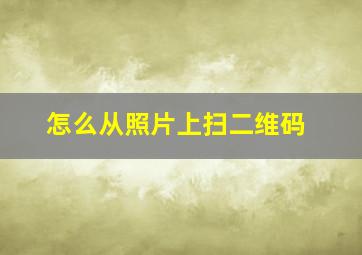 怎么从照片上扫二维码